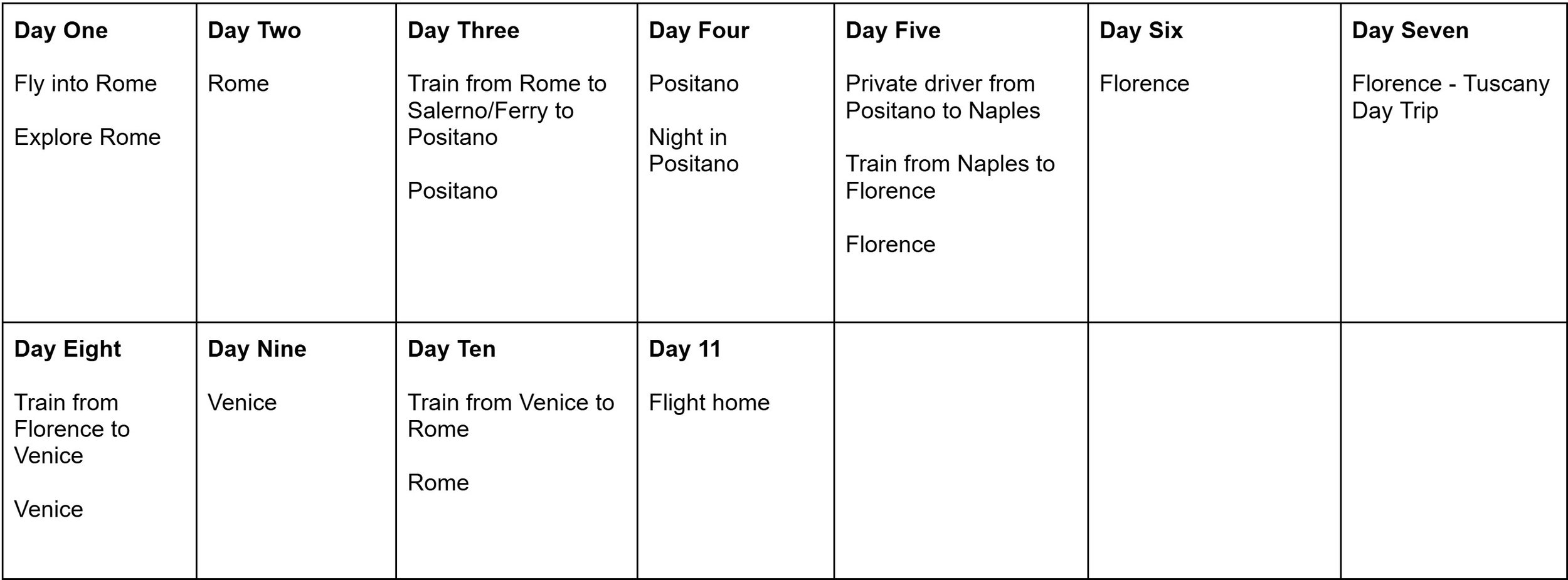 | **Day One**<br><br>Fly into Rome<br><br>Explore Rome | **Day Two**<br><br>Rome | **Day Three**<br><br>Train from Rome to Salerno/Ferry to Positano<br><br>Positano | **Day Four**<br><br>Positano<br><br>Night in Positano | **Day Five**<br><br>Private driver from Positano to Naples<br><br>Train from Naples to Florence<br><br>Florence | **Day Six**<br><br>Florence | **Day Seven**<br><br>Florence - Tuscany Day Trip |
|---|---|---|---|---|---|---|
| **Day Eight**<br><br>Train from Florence to Venice<br><br>Venice | **Day Nine**<br><br>Venice | **Day Ten**<br><br>Train from Venice to Rome<br><br>Rome | **Day 11**<br><br>Flight home | | | |